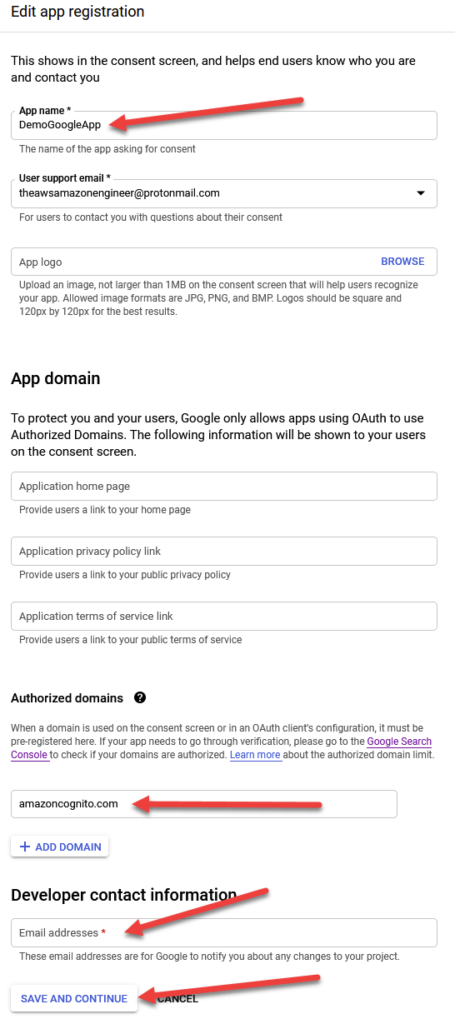 Edit app registration

This shows in the consent screen, and helps end users know who you are and contact you

App name *
DemoGoogleApp
The name of the app asking for consent

User support email *
theawsamazonengineer@protonmail.com
For users to contact you with questions about their consent

App logo
BROWSE
Upload an image, not larger than 1MB on the consent screen that will help users recognize your app. Allowed image formats are JPG, PNG, and BMP. Logos should be square and 120px by 120px for the best results.

App domain

To protect you and your users, Google only allows apps using OAuth to use Authorized Domains. The following information will be shown to your users on the consent screen.

Application home page
Provide users a link to your home page

Application privacy policy link
Provide users a link to your public privacy policy

Application terms of service link
Provide users a link to your public terms of service

Authorized domains

When a domain is used on the consent screen or in an OAuth client's configuration, it must be pre-registered here. If your app needs to go through verification, please go to the Google Search Console to check if your domains are authorized. Learn more about the authorized domain limit.

amazoncognito.com

+ ADD DOMAIN

Developer contact information

Email addresses *
These email addresses are for Google to notify you about any changes to your project.

SAVE AND CONTINUE
CANCEL